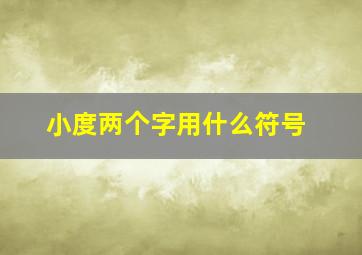 小度两个字用什么符号